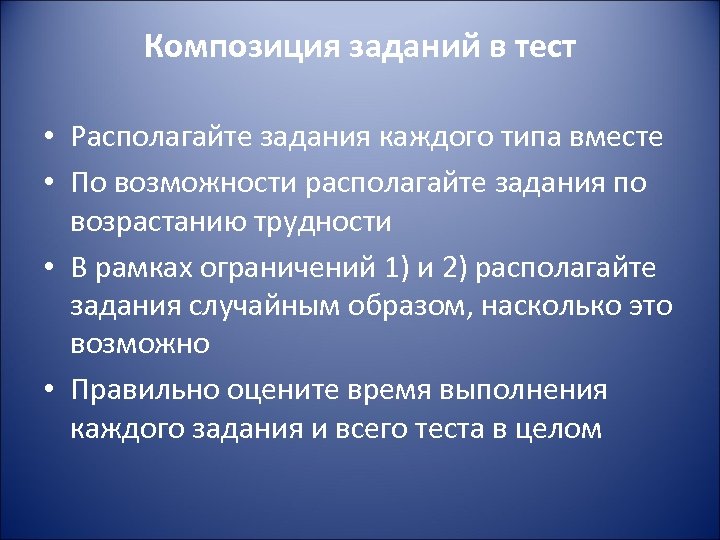 Композиция заданий в тест

• Располагайте задания каждого типа вместе
• По возможности располагайте задания по возрастанию трудности
• В рамках ограничений 1) и 2) располагайте задания случайным образом, насколько это возможно
• Правильно оцените время выполнения каждого задания и всего теста в целом